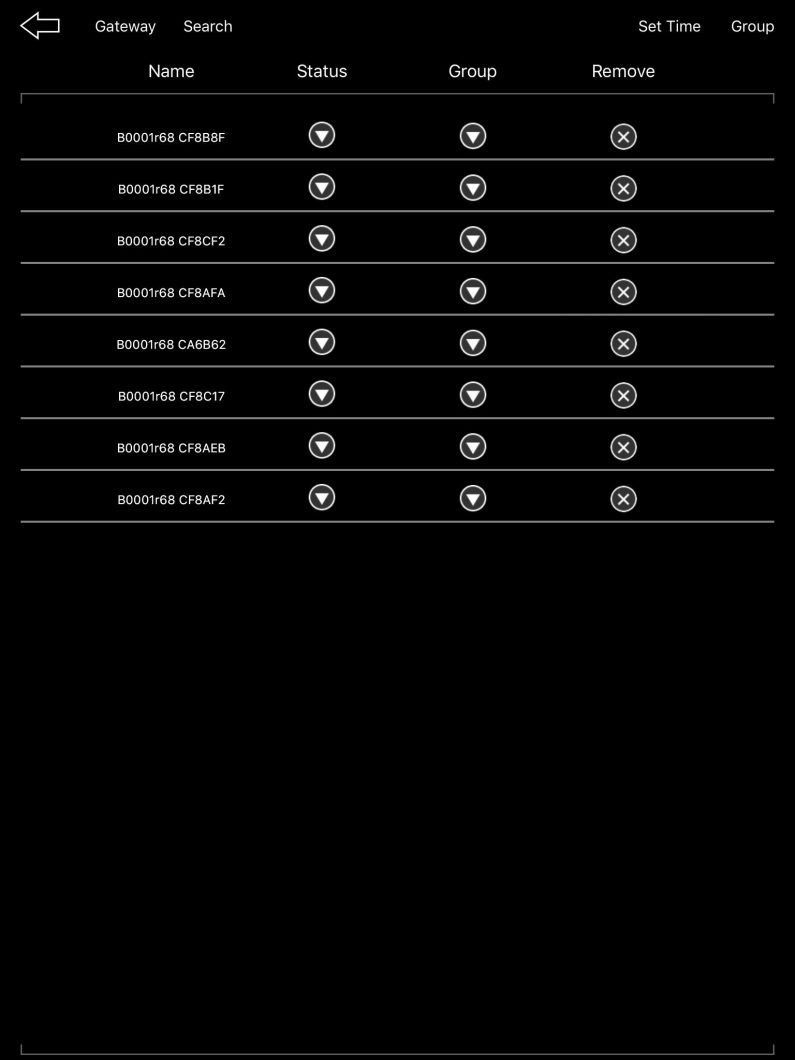 Gateway Search Set Time Group

| Name | Status | Group | Remove |
|---|---|---|---|
| B0001r68 CF8B8F | | | |
| B0001r68 CF8B1F | | | |
| B0001r68 CF8CF2 | | | |
| B0001r68 CF8AFA | | | |
| B0001r68 CA6B62 | | | |
| B0001r68 CF8C17 | | | |
| B0001r68 CF8AEB | | | |
| B0001r68 CF8AF2 | | | |